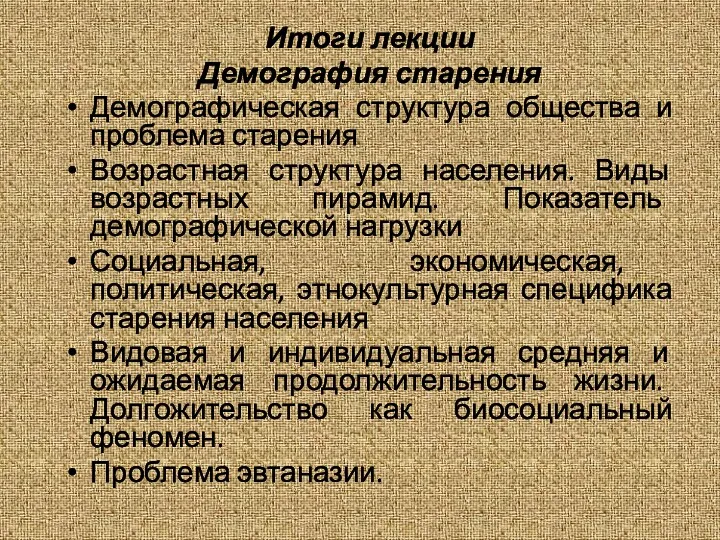 Итоги лекции
Демография старения

• Демографическая структура общества и проблема старения
• Возрастная структура населения. Виды возрастных пирамид. Показатель демографической нагрузки
• Социальная, экономическая, политическая, этнокультурная специфика старения населения
• Видовая и индивидуальная средняя и ожидаемая продолжительность жизни. Долгожительство как биосоциальный феномен.
• Проблема эвтаназии.